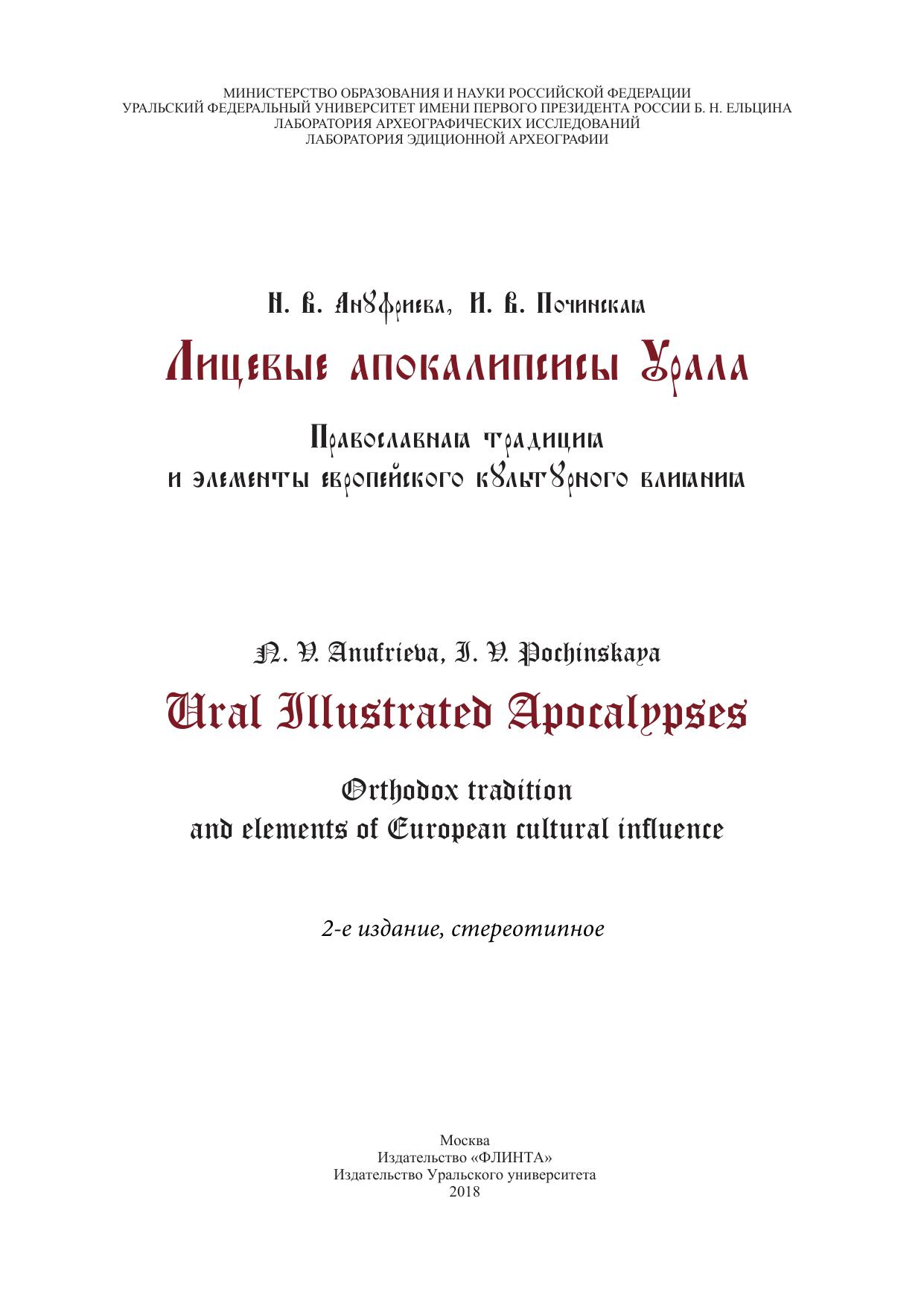 МИНИСТЕРСТВО ОБРАЗОВАНИЯ И НАУКИ РОССИЙСКОЙ ФЕДЕРАЦИИ
УРАЛЬСКИЙ ФЕДЕРАЛЬНЫЙ УНИВЕРСИТЕТ ИМЕНИ ПЕРВОГО ПРЕЗИДЕНТА РОССИИ Б. Н. ЕЛЬЦИНА
ЛАБОРАТОРИЯ АРХЕОГРАФИЧЕСКИХ ИССЛЕДОВАНИЙ
ЛАБОРАТОРИЯ ЭДИЦИОННОЙ АРХЕОГРАФИИ

Н. В. Ануфриева, И. В. Починская

Лицевые апокалипсисы Урала

Православная традиция
и элементы европейского культурного влияния

N. V. Anufrieva, I. V. Pochinskaya

Ural Illustrated Apocalypses

Orthodox tradition
and elements of European cultural influence

2-е издание, стереотипное

Москва
Издательство «ФЛИНТА»
Издательство Уральского университета
2018